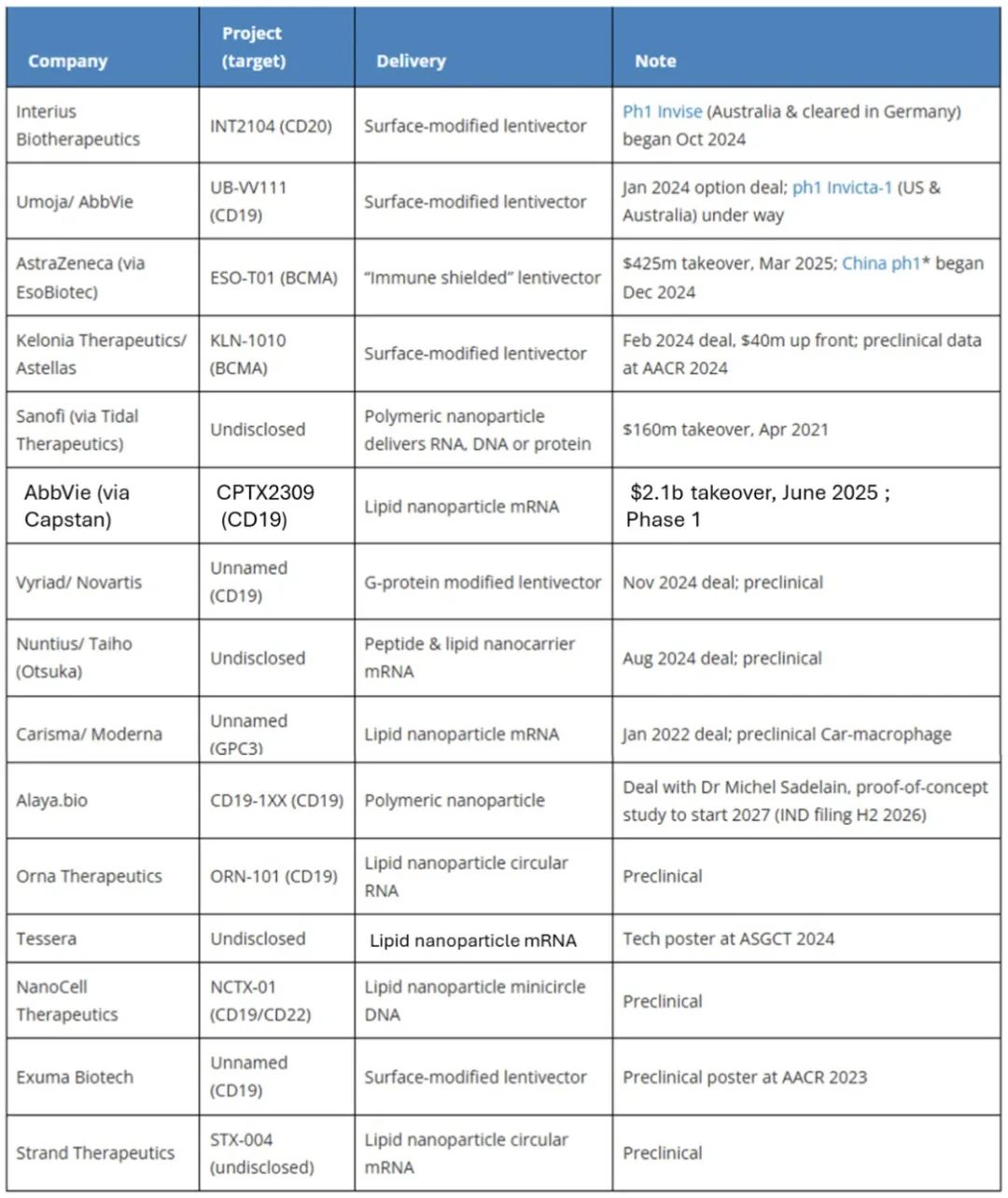 | Company | Project (target) | Delivery | Note |
|---|---|---|---|
| Interius Biotherapeutics | INT2104 (CD20) | Surface-modified lentivector | Ph1 Invise (Australia & cleared in Germany) began Oct 2024 |
| Umoja/ AbbVie | UB-VV111 (CD19) | Surface-modified lentivector | Jan 2024 option deal; ph1 Invicta-1 (US & Australia) under way |
| AstraZeneca (via EsoBiotec) | ESO-T01 (BCMA) | "Immune shielded" lentivector | $425m takeover, Mar 2025; China ph1* began Dec 2024 |
| Kelonia Therapeutics/ Astellas | KLN-1010 (BCMA) | Surface-modified lentivector | Feb 2024 deal, $40m up front; preclinical data at AACR 2024 |
| Sanofi (via Tidal Therapeutics) | Undisclosed | Polymeric nanoparticle delivers RNA, DNA or protein | $160m takeover, Apr 2021 |
| AbbVie (via Capstan) | CPTX2309 (CD19) | Lipid nanoparticle mRNA | $2.1b takeover, June 2025 ; Phase 1 |
| Vyriad/ Novartis | Unnamed (CD19) | G-protein modified lentivector | Nov 2024 deal; preclinical |
| Nuntius/ Taiho (Otsuka) | Undisclosed | Peptide & lipid nanocarrier mRNA | Aug 2024 deal; preclinical |
| Carisma/ Moderna | Unnamed (GPC3) | Lipid nanoparticle mRNA | Jan 2022 deal; preclinical Car-macrophage |
| Alaya.bio | CD19-1XX (CD19) | Polymeric nanoparticle | Deal with Dr Michel Sadelain, proof-of-concept study to start 2027 (IND filing H2 2026) |
| Orna Therapeutics | ORN-101 (CD19) | Lipid nanoparticle circular RNA | Preclinical |
| Tessera | Undisclosed | Lipid nanoparticle mRNA | Tech poster at ASGCT 2024 |
| NanoCell Therapeutics | NCTX-01 (CD19/CD22) | Lipid nanoparticle minicircle DNA | Preclinical |
| Exuma Biotech | Unnamed (CD19) | Surface-modified lentivector | Preclinical poster at AACR 2023 |
| Strand Therapeutics | STX-004 (undisclosed) | Lipid nanoparticle circular mRNA | Preclinical |